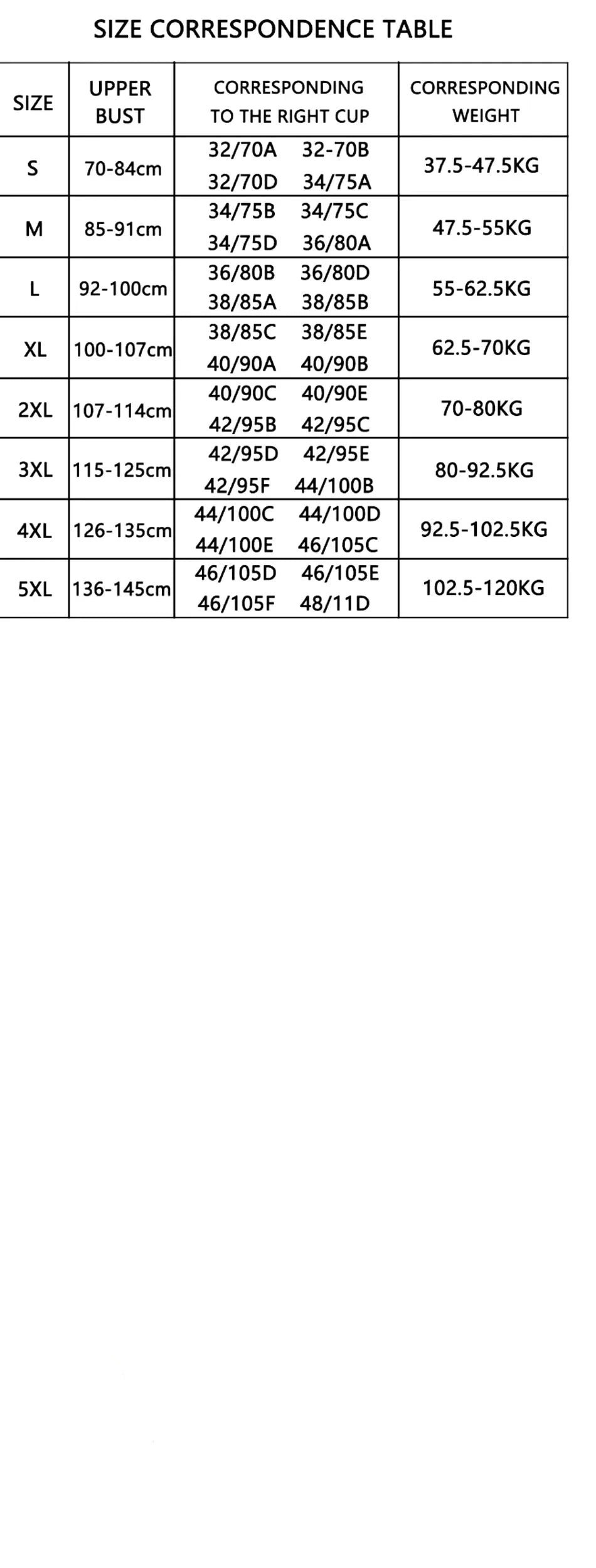 SIZE CORRESPONDENCE TABLE

| SIZE | UPPER BUST | CORRESPONDING TO THE RIGHT CUP | CORRESPONDING WEIGHT |
|---|---|---|---|
| S | 70-84cm | 32/70A 32-70B 32/70D 34/75A | 37.5-47.5KG |
| M | 85-91cm | 34/75B 34/75C 34/75D 36/80A | 47.5-55KG |
| L | 92-100cm | 36/80B 36/80D 38/85A 38/85B | 55-62.5KG |
| XL | 100-107cm | 38/85C 38/85E 40/90A 40/90B | 62.5-70KG |
| 2XL | 107-114cm | 40/90C 40/90E 42/95B 42/95C | 70-80KG |
| 3XL | 115-125cm | 42/95D 42/95E 42/95F 44/100B | 80-92.5KG |
| 4XL | 126-135cm | 44/100C 44/100D 44/100E 46/105C | 92.5-102.5KG |
| 5XL | 136-145cm | 46/105D 46/105E 46/105F 48/11D | 102.5-120KG |